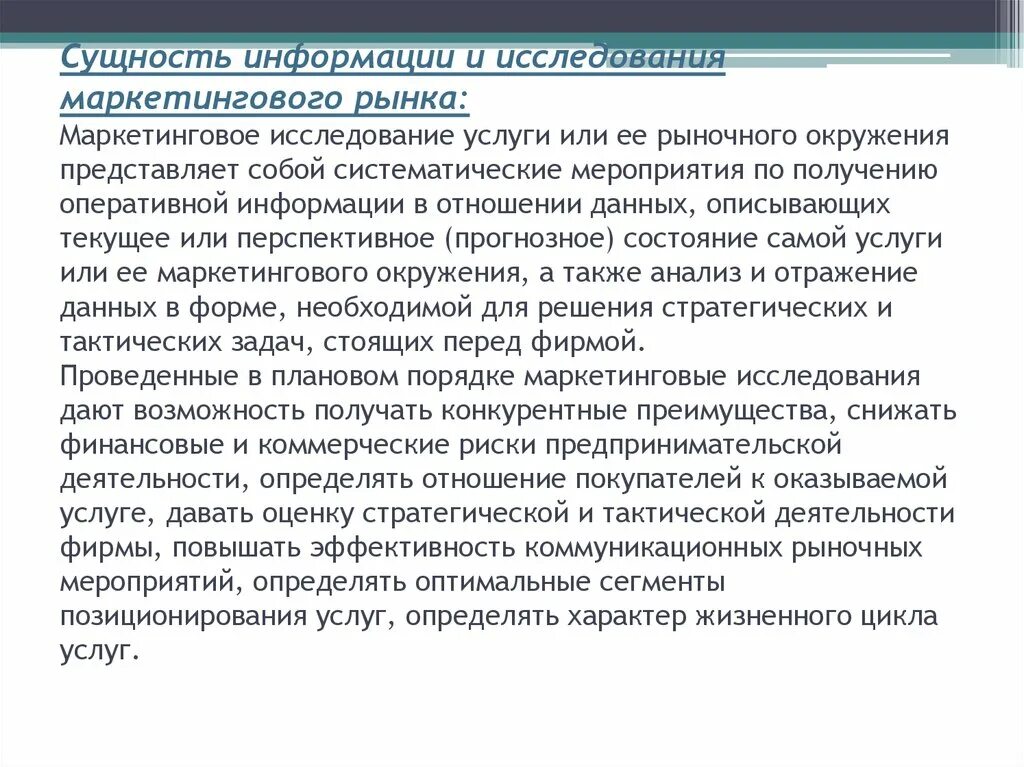 Сущность информации и исследования маркетингового рынка:
Маркетинговое исследование услуги или ее рыночного окружения представляет собой систематические мероприятия по получению оперативной информации в отношении данных, описывающих текущее или перспективное (прогнозное) состояние самой услуги или ее маркетингового окружения, а также анализ и отражение данных в форме, необходимой для решения стратегических и тактических задач, стоящих перед фирмой.
Проведенные в плановом порядке маркетинговые исследования дают возможность получать конкурентные преимущества, снижать финансовые и коммерческие риски предпринимательской деятельности, определять отношение покупателей к оказываемой услуге, давать оценку стратегической и тактической деятельности фирмы, повышать эффективность коммуникационных рыночных мероприятий, определять оптимальные сегменты позиционирования услуг, определять характер жизненного цикла услуг.